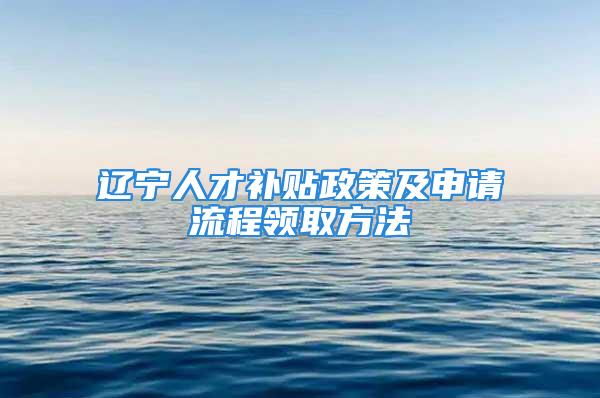 辽宁人才补贴政策及申请流程领取方法